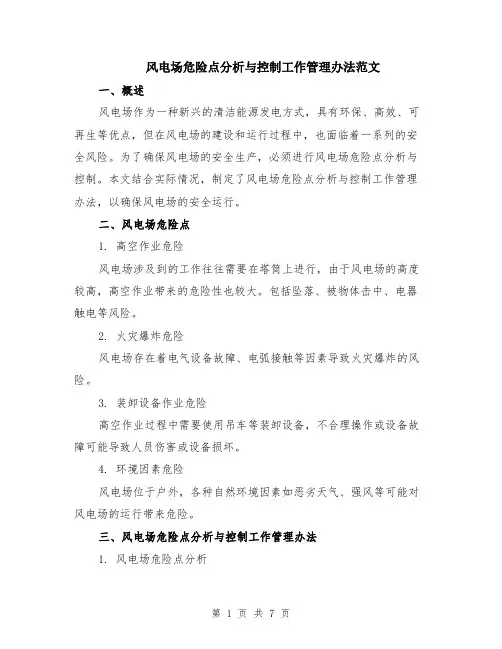 风电场危险点分析与控制工作管理办法范文

一、概述

风电场作为一种新兴的清洁能源发电方式，具有环保、高效、可再生等优点，但在风电场的建设和运行过程中，也面临着一系列的安全风险。为了确保风电场的安全生产，必须进行风电场危险点分析与控制。本文结合实际情况，制定了风电场危险点分析与控制工作管理办法，以确保风电场的安全运行。

二、风电场危险点

1. 高空作业危险

风电场涉及到的工作往往需要在塔筒上进行，由于风电场的高度较高，高空作业带来的危险性也较大。包括坠落、被物体击中、电器触电等风险。

2. 火灾爆炸危险

风电场存在着电气设备故障、电弧接触等因素导致火灾爆炸的风险。

3. 装卸设备作业危险

高空作业过程中需要使用吊车等装卸设备，不合理操作或设备故障可能导致人员伤害或设备损坏。

4. 环境因素危险

风电场位于户外，各种自然环境因素如恶劣天气、强风等可能对风电场的运行带来危险。

三、风电场危险点分析与控制工作管理办法

1. 风电场危险点分析

第 1 页 共 7 页